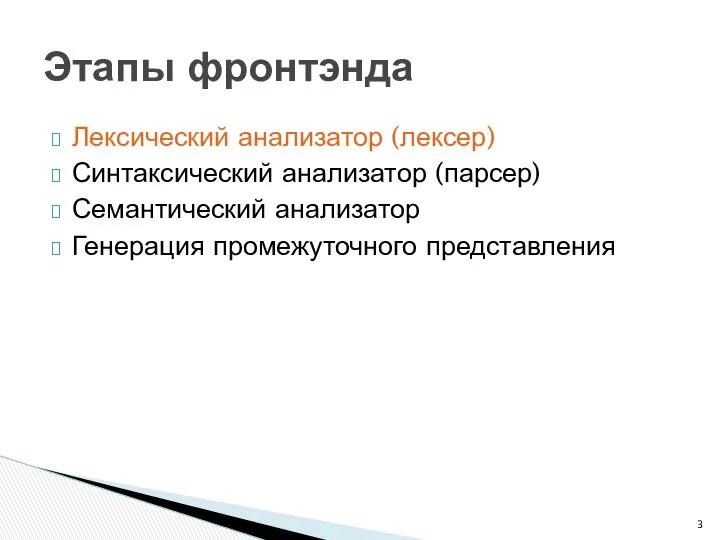 Этапы фронтэнда

Лексический анализатор (лексер)
Синтаксический анализатор (парсер)
Семантический анализатор
Генерация промежуточного представления

3